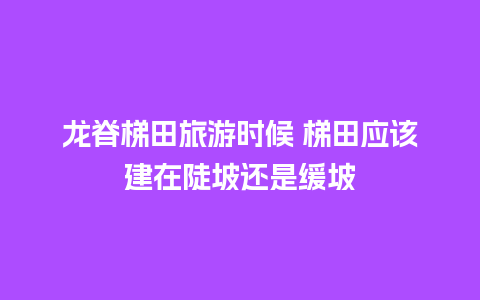 龙脊梯田旅游时候 梯田应该建在陡坡还是缓坡